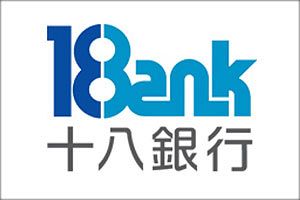 18ank
十八銀行